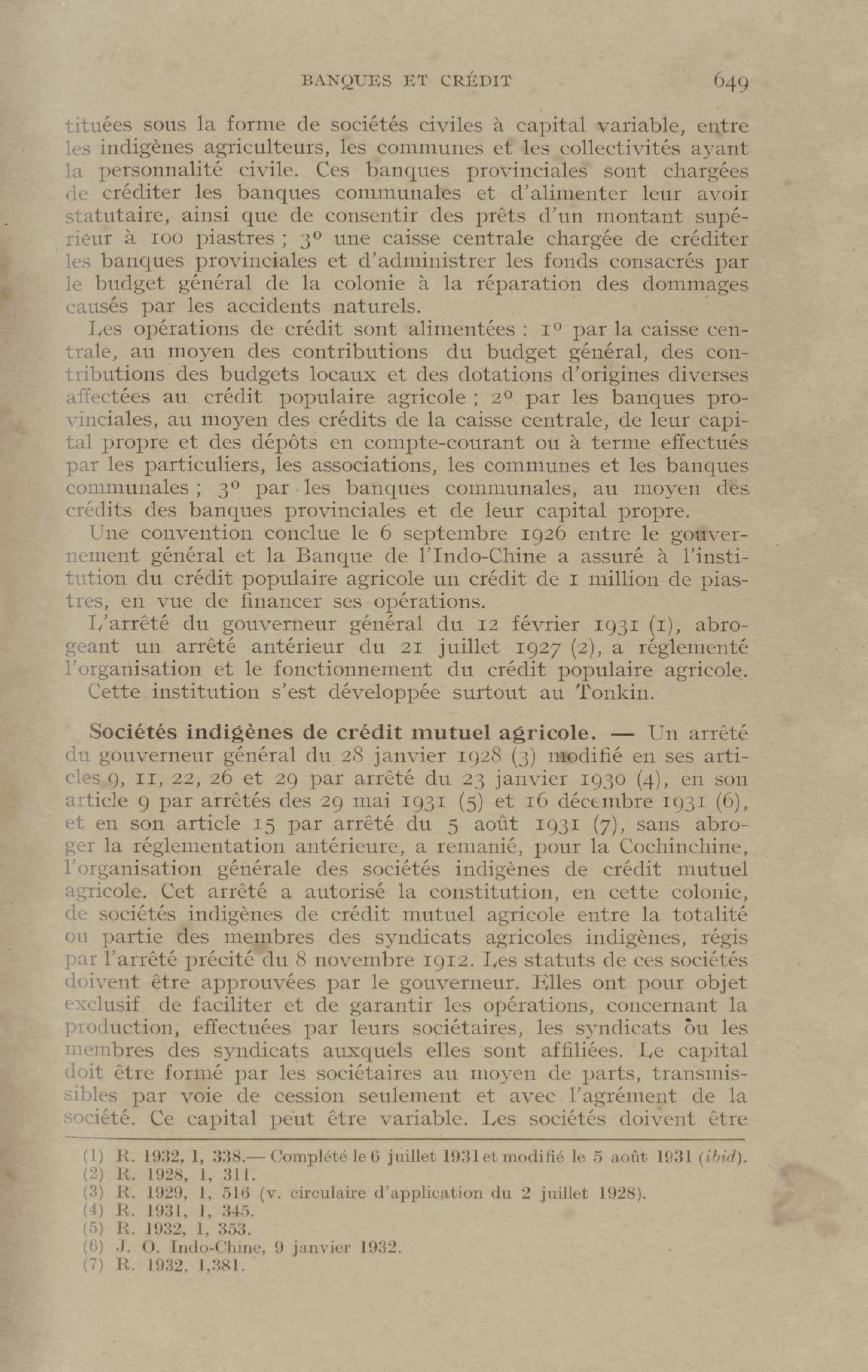 BANQUES ET CRÉDIT 649

tituées sous la forme de sociétés civiles à capital variable, entre les indigènes agriculteurs, les communes et les collectivités ayant la personnalité civile. Ces banques provinciales sont chargées de créditer les banques communales et d'alimenter leur avoir statutaire, ainsi que de consentir des prêts d'un montant supérieur à 100 piastres ; 3° une caisse centrale chargée de créditer les banques provinciales et d'administrer les fonds consacrés par le budget général de la colonie à la réparation des dommages causés par les accidents naturels.

Les opérations de crédit sont alimentées : 1° par la caisse centrale, au moyen des contributions du budget général, des contributions des budgets locaux et des dotations d'origines diverses affectées au crédit populaire agricole ; 2° par les banques provinciales, au moyen des crédits de la caisse centrale, de leur capital propre et des dépôts en compte-courant ou à terme effectués par les particuliers, les associations, les communes et les banques communales ; 3° par les banques communales, au moyen des crédits des banques provinciales et de leur capital propre.

Une convention conclue le 6 septembre 1926 entre le gouvernement général et la Banque de l'Indo-Chine a assuré à l'institution du crédit populaire agricole un crédit de 1 million de piastres, en vue de financer ses opérations.

L'arrêté du gouverneur général du 12 février 1931 (1), abrogeant un arrêté antérieur du 21 juillet 1927 (2), a réglementé l'organisation et le fonctionnement du crédit populaire agricole.

Cette institution s'est développée surtout au Tonkin.

Sociétés indigènes de crédit mutuel agricole. — Un arrêté du gouverneur général du 28 janvier 1928 (3) modifié en ses articles 9, 11, 22, 26 et 29 par arrêté du 23 janvier 1930 (4), en son article 9 par arrêtés des 29 mai 1931 (5) et 16 décembre 1931 (6), et en son article 15 par arrêté du 5 août 1931 (7), sans abroger la réglementation antérieure, a remanié, pour la Cochinchine, l'organisation générale des sociétés indigènes de crédit mutuel agricole. Cet arrêté a autorisé la constitution, en cette colonie, de sociétés indigènes de crédit mutuel agricole entre la totalité ou partie des membres des syndicats agricoles indigènes, régis par l'arrêté précité du 8 novembre 1912. Les statuts de ces sociétés doivent être approuvées par le gouverneur. Elles ont pour objet exclusif de faciliter et de garantir les opérations, concernant la production, effectuées par leurs sociétaires, les syndicats ou les membres des syndicats auxquels elles sont affiliées. Le capital doit être formé par les sociétaires au moyen de parts, transmissibles par voie de cession seulement et avec l'agrément de la société. Ce capital peut être variable. Les sociétés doivent être

(1) R. 1932, 1, 338.— Complété le 6 juillet 1931 et modifié le 5 août 1931 (ibid).
(2) R. 1928, 1, 311.
(3) R. 1929, 1, 516 (v. circulaire d'application du 2 juillet 1928).
(4) R. 1931, 1, 345.
(5) R. 1932, 1, 353.
(6) J. O. Indo-Chine, 9 janvier 1932.
(7) R. 1932, 1,381.